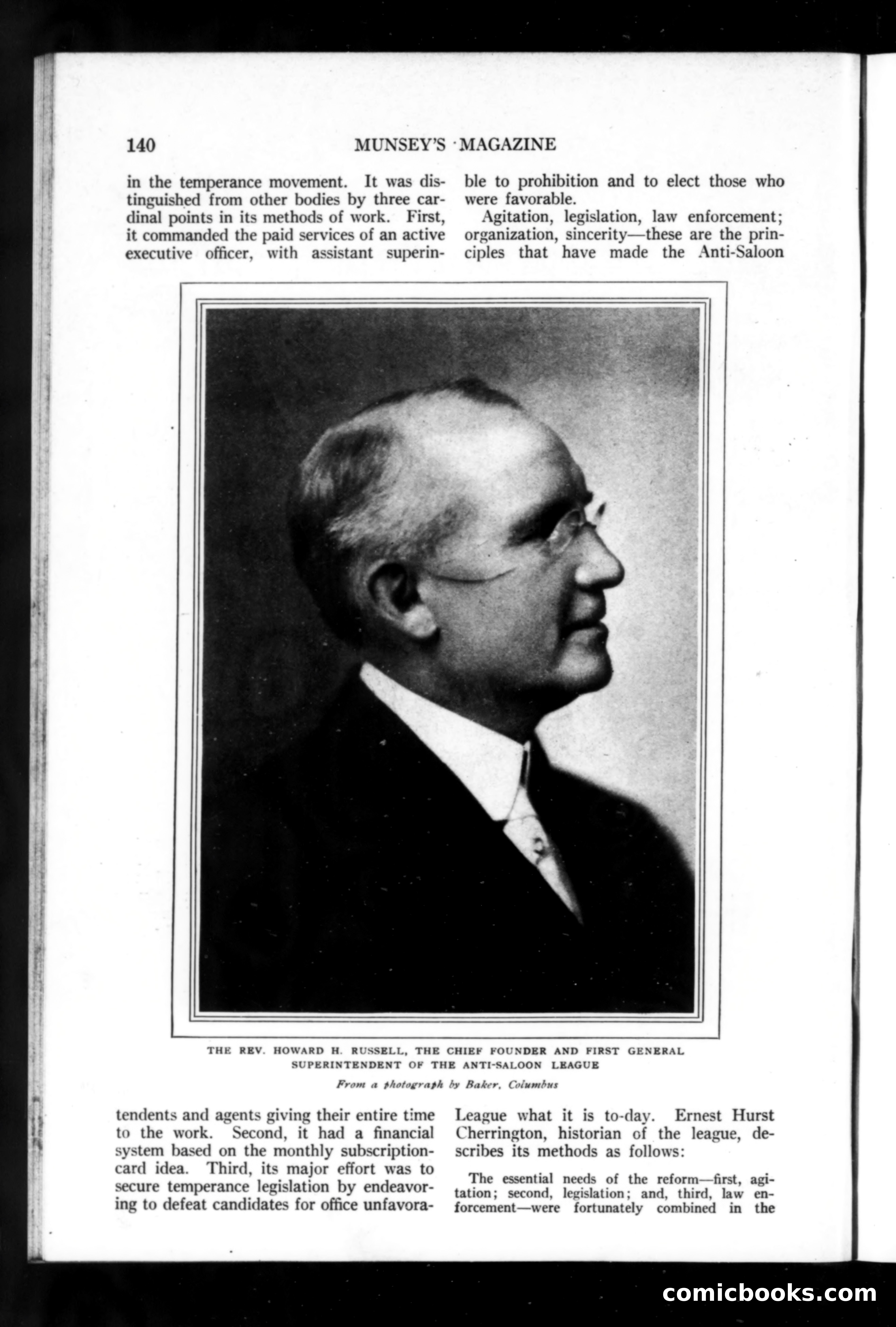 140 MUNSEY'S MAGAZINE

in the temperance movement. It was distinguished from other bodies by three cardinal points in its methods of work. First, it commanded the paid services of an active executive officer, with assistant superintendents and agents giving their entire time to the work. Second, it had a financial system based on the monthly subscription-card idea. Third, its major effort was to secure temperance legislation by endeavoring to defeat candidates for office unfavorable to prohibition and to elect those who were favorable.

Agitation, legislation, law enforcement; organization, sincerity—these are the principles that have made the Anti-Saloon League what it is to-day. Ernest Hurst Cherrington, historian of the league, describes its methods as follows:

The essential needs of the reform—first, agitation; second, legislation; and, third, law enforcement—were fortunately combined in the

THE REV. HOWARD H. RUSSELL, THE CHIEF FOUNDER AND FIRST GENERAL SUPERINTENDENT OF THE ANTI-SALOON LEAGUE

From a photograph by Baker, Columbus

comicbooks.com